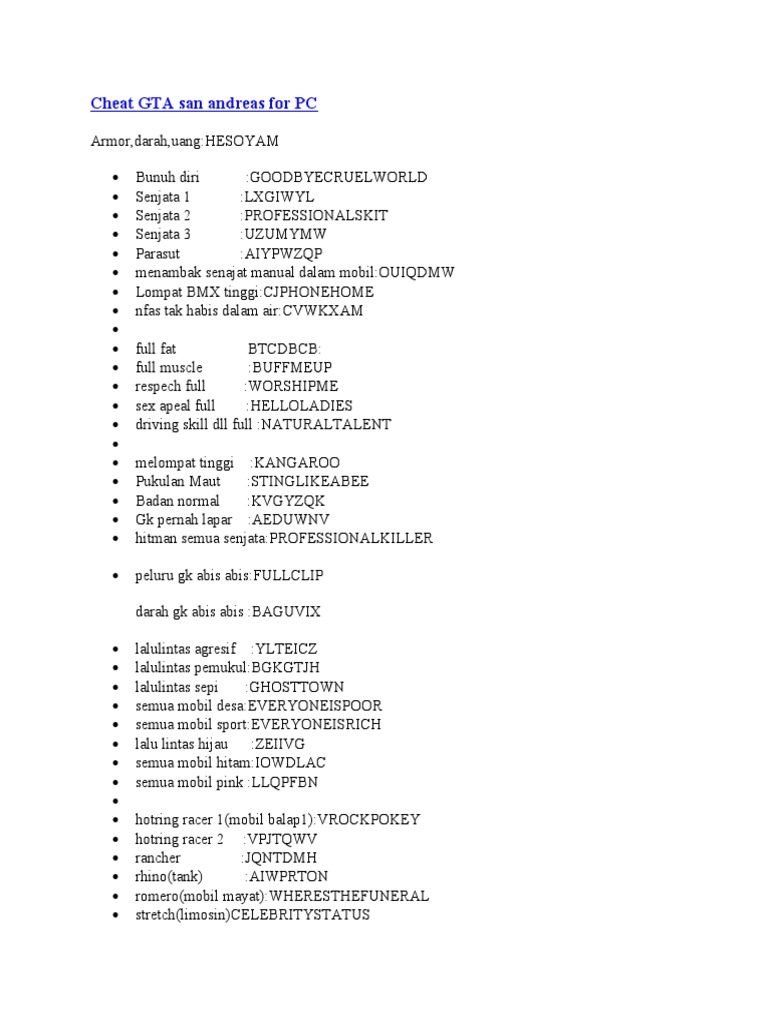 Cheat GTA san andreas for PC

Armor,darah,uang:HESOYAM

- Bunuh diri :GOODBYECRUELWORLD
- Senjata 1 :LXGIWYL
- Senjata 2 :PROFESSIONALSKIT
- Senjata 3 :UZUMYMW
- Parasut :AIYPWZQP
- menambak senajat manual dalam mobil:OUIQDMW
- Lompat BMX tinggi:CJPHONEHOME
- nfas tak habis dalam air:CVWKXAM
-
- full fat BTCDBCB:
- full muscle :BUFFMEUP
- respech full :WORSHIPME
- sex apeal full :HELLOLADIES
- driving skill dll full :NATURALTALENT
-
- melompat tinggi :KANGAROO
- Pukulan Maut :STINGLIKEABEE
- Badan normal :KVGYZQK
- Gk pernah lapar :AEDUWNV
- hitman semua senjata:PROFESSIONALKILLER

- peluru gk abis abis:FULLCLIP

darah gk abis abis :BAGUVIX

- lalulintas agresif :YLTEICZ
- lalulintas pemukul:BGKGTJH
- lalulintas sepi :GHOSTTOWN
- semua mobil desa:EVERYONEISPOOR
- semua mobil sport:EVERYONEISRICH
- lalu lintas hijau :ZEIIVG
- semua mobil hitam:IOWDLAC
- semua mobil pink :LLQPFBN
-
- hotring racer 1(mobil balap1):VROCKPOKEY
- hotring racer 2 :VPJTQWV
- rancher :JQNTDMH
- rhino(tank) :AIWPRTON
- romero(mobil mayat):WHERESTHEFUNERAL
- stretch(limosin)CELEBRITYSTATUS